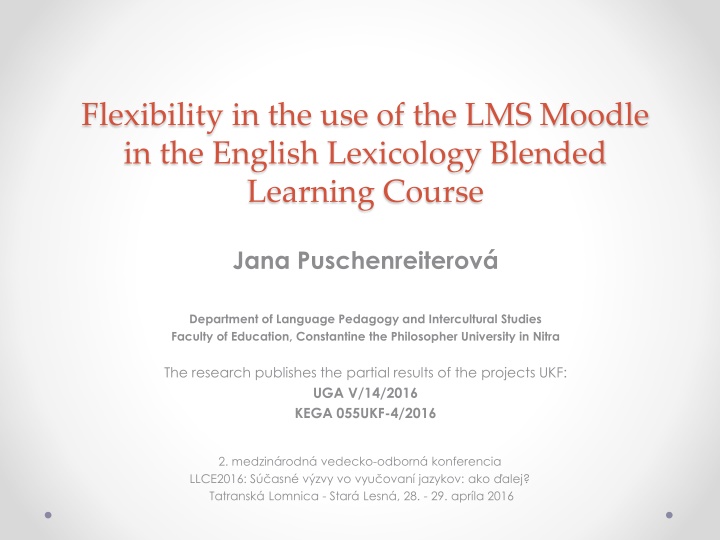 Flexibility in the use of the LMS Moodle in the English Lexicology Blended Learning Course

Jana Puschenreiterová

Department of Language Pedagogy and Intercultural Studies
Faculty of Education, Constantine the Philosopher University in Nitra

The research publishes the partial results of the projects UKF:
UGA V/14/2016
KEGA 055UKF-4/2016

2. medzinárodná vedecko-odborná konferencia
LLCE2016: Súčasné výzvy vo vyučovaní jazykov: ako ďalej?
Tatranská Lomnica - Stará Lesná, 28. - 29. apríla 2016